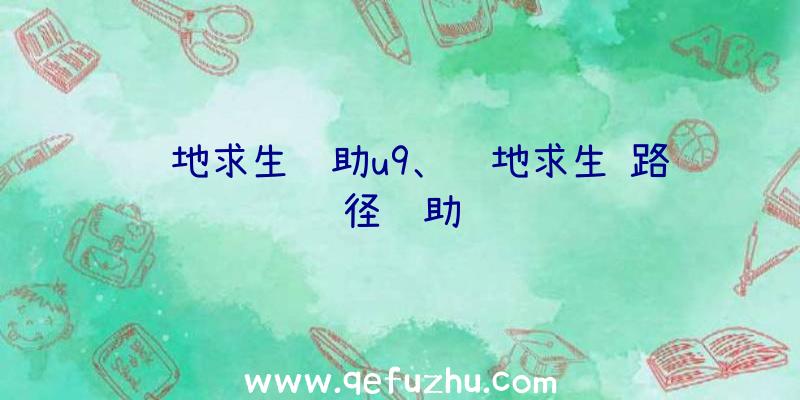 地求生 助u9、 地求生 路径 助

ABC

www.qefuzhu.com